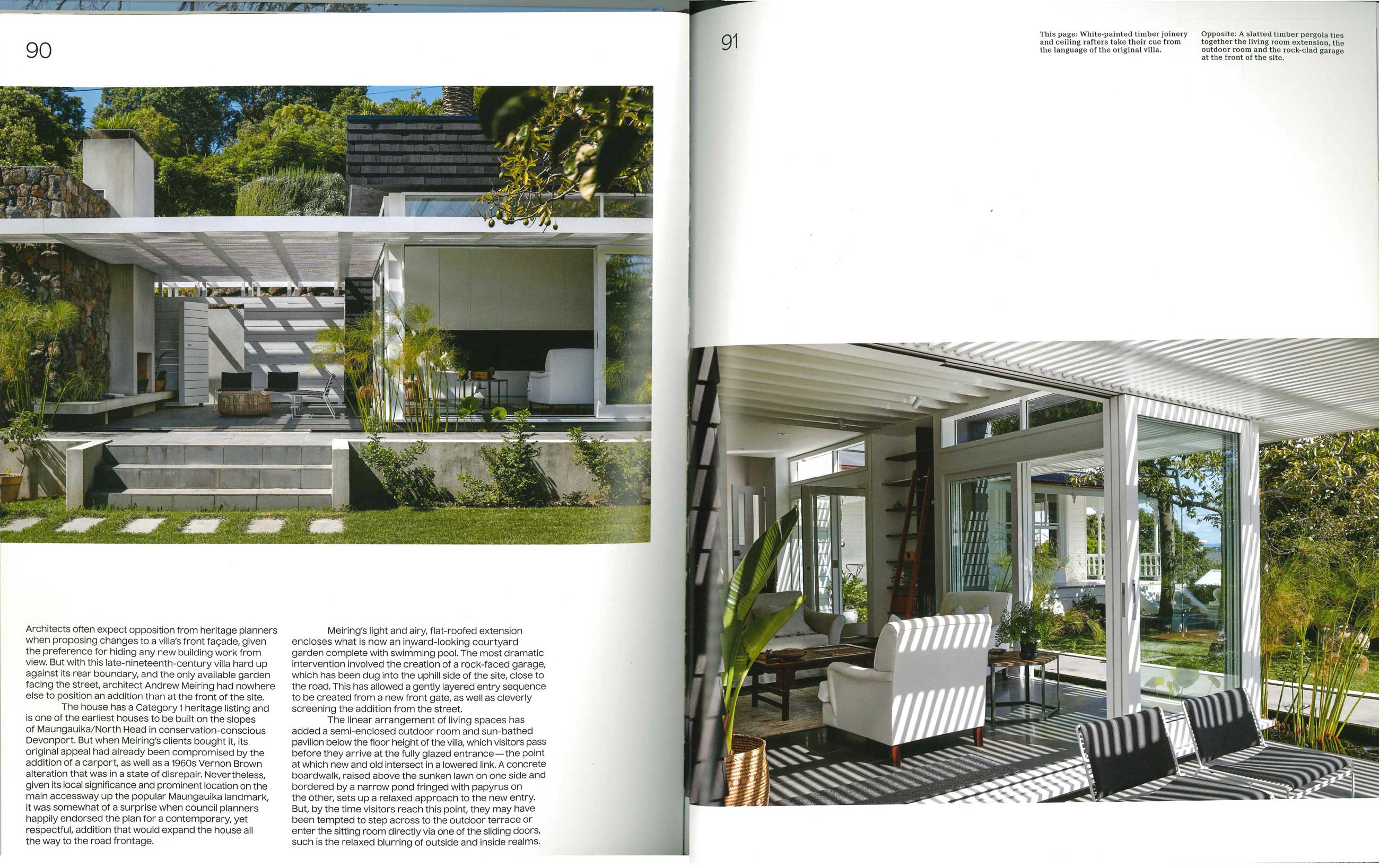 90

Architects often expect opposition from heritage planners when proposing changes to a villa's front façade, given the preference for hiding any new building work from view. But with this late-nineteenth-century villa hard up against its rear boundary, and the only available garden facing the street, architect Andrew Meiring had nowhere else to position an addition than at the front of the site.

The house has a Category 1 heritage listing and is one of the earliest houses to be built on the slopes of Maungauika/North Head in conservation-conscious Devonport. But when Meiring's clients bought it, its original appeal had already been compromised by the addition of a carport, as well as a 1960s Vernon Brown alteration that was in a state of disrepair. Nevertheless, given its local significance and prominent location on the main accessway up the popular Maungauika landmark, it was somewhat of a surprise when council planners happily endorsed the plan for a contemporary, yet respectful, addition that would expand the house all the way to the road frontage.

Meiring's light and airy, flat-roofed extension encloses what is now an inward-looking courtyard garden complete with swimming pool. The most dramatic intervention involved the creation of a rock-faced garage, which has been dug into the uphill side of the site, close to the road. This has allowed a gently layered entry sequence to be created from a new front gate, as well as cleverly screening the addition from the street.

The linear arrangement of living spaces has added a semi-enclosed outdoor room and sun-bathed pavilion below the floor height of the villa, which visitors pass before they arrive at the fully glazed entrance—the point at which new and old intersect in a lowered link. A concrete boardwalk, raised above the sunken lawn on one side and bordered by a narrow pond fringed with papyrus on the other, sets up a relaxed approach to the new entry. But, by the time visitors reach this point, they may have been tempted to step across to the outdoor terrace or enter the sitting room directly via one of the sliding doors, such is the relaxed blurring of outside and inside realms.

91

This page: White-painted timber joinery and ceiling rafters take their cue from the language of the original villa.

Opposite: A slatted timber pergola ties together the living room extension, the outdoor room and the rock-clad garage at the front of the site.